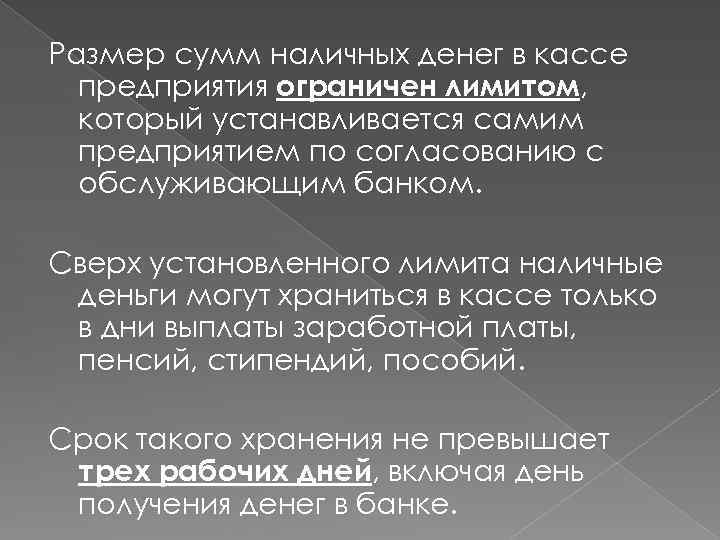 Размер сумм наличных денег в кассе предприятия ограничен лимитом, который устанавливается самим предприятием по согласованию с обслуживающим банком.

Сверх установленного лимита наличные деньги могут храниться в кассе только в дни выплаты заработной платы, пенсий, стипендий, пособий.

Срок такого хранения не превышает трех рабочих дней, включая день получения денег в банке.